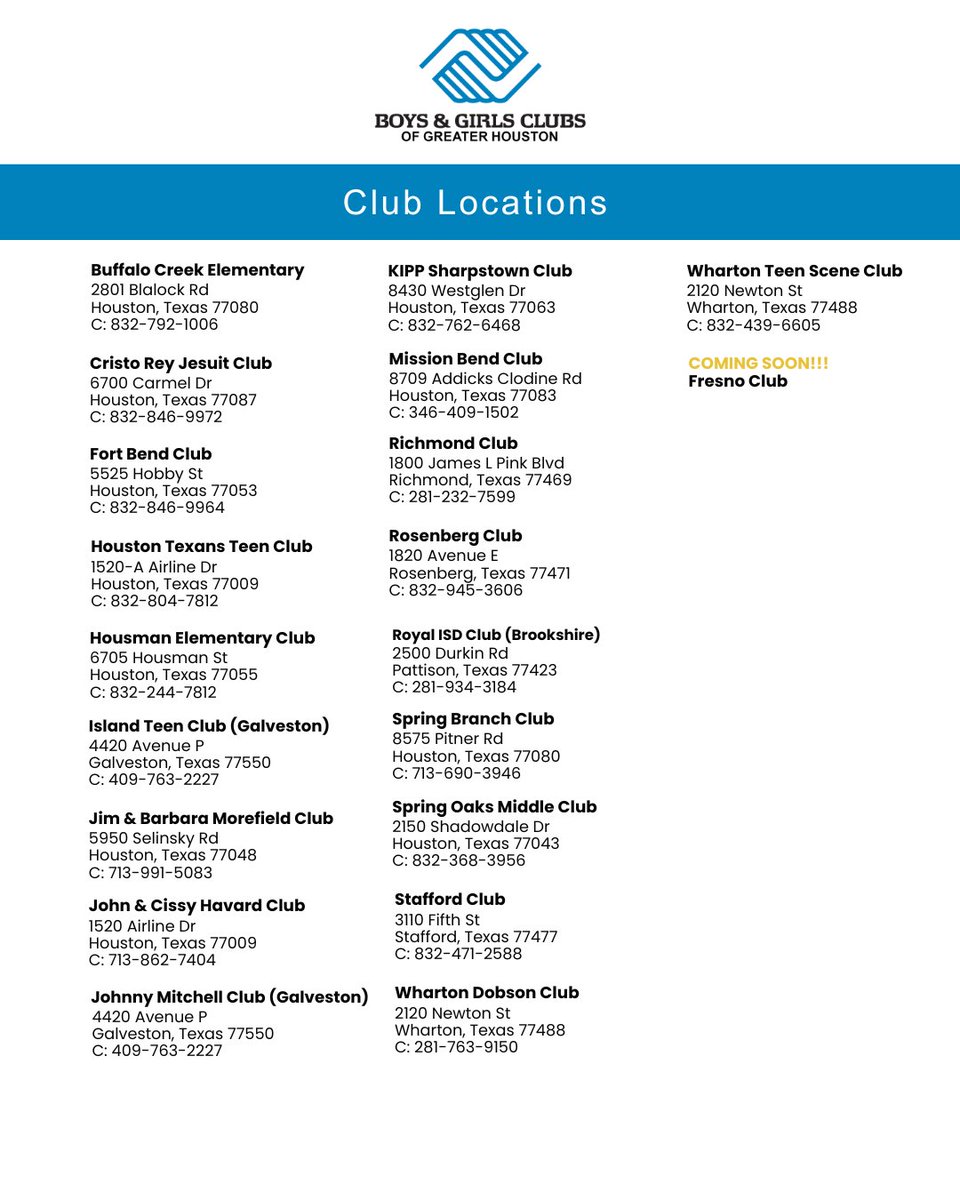 BOYS & GIRLS CLUBS
OF GREATER HOUSTON

Club Locations

Buffalo Creek Elementary
2801 Blalock Rd
Houston, Texas 77080
C: 832-792-1006

Cristo Rey Jesuit Club
6700 Carmel Dr
Houston, Texas 77087
C: 832-846-9972

Fort Bend Club
5525 Hobby St
Houston, Texas 77053
C: 832-846-9964

Houston Texans Teen Club
1520-A Airline Dr
Houston, Texas 77009
C: 832-804-7812

Housman Elementary Club
6705 Housman St
Houston, Texas 77055
C: 832-244-7812

Island Teen Club (Galveston)
4420 Avenue P
Galveston, Texas 77550
C: 409-763-2227

Jim & Barbara Morefield Club
5950 Selinsky Rd
Houston, Texas 77048
C: 713-991-5083

John & Cissy Havard Club
1520 Airline Dr
Houston, Texas 77009
C: 713-862-7404

Johnny Mitchell Club (Galveston)
4420 Avenue P
Galveston, Texas 77550
C: 409-763-2227

KIPP Sharpstown Club
8430 Westglen Dr
Houston, Texas 77063
C: 832-762-6468

Mission Bend Club
8709 Addicks Clodine Rd
Houston, Texas 77083
C: 346-409-1502

Richmond Club
1800 James L Pink Blvd
Richmond, Texas 77469
C: 281-232-7599

Rosenberg Club
1820 Avenue E
Rosenberg, Texas 77471
C: 832-945-3606

Royal ISD Club (Brookshire)
2500 Durkin Rd
Pattison, Texas 77423
C: 281-934-3184

Spring Branch Club
8575 Pitner Rd
Houston, Texas 77080
C: 713-690-3946

Spring Oaks Middle Club
2150 Shadowdale Dr
Houston, Texas 77043
C: 832-368-3956

Stafford Club
3110 Fifth St
Stafford, Texas 77477
C: 832-471-2588

Wharton Dobson Club
2120 Newton St
Wharton, Texas 77488
C: 281-763-9150

Wharton Teen Scene Club
2120 Newton St
Wharton, Texas 77488
C: 832-439-6605

COMING SOON!!!
Fresno Club